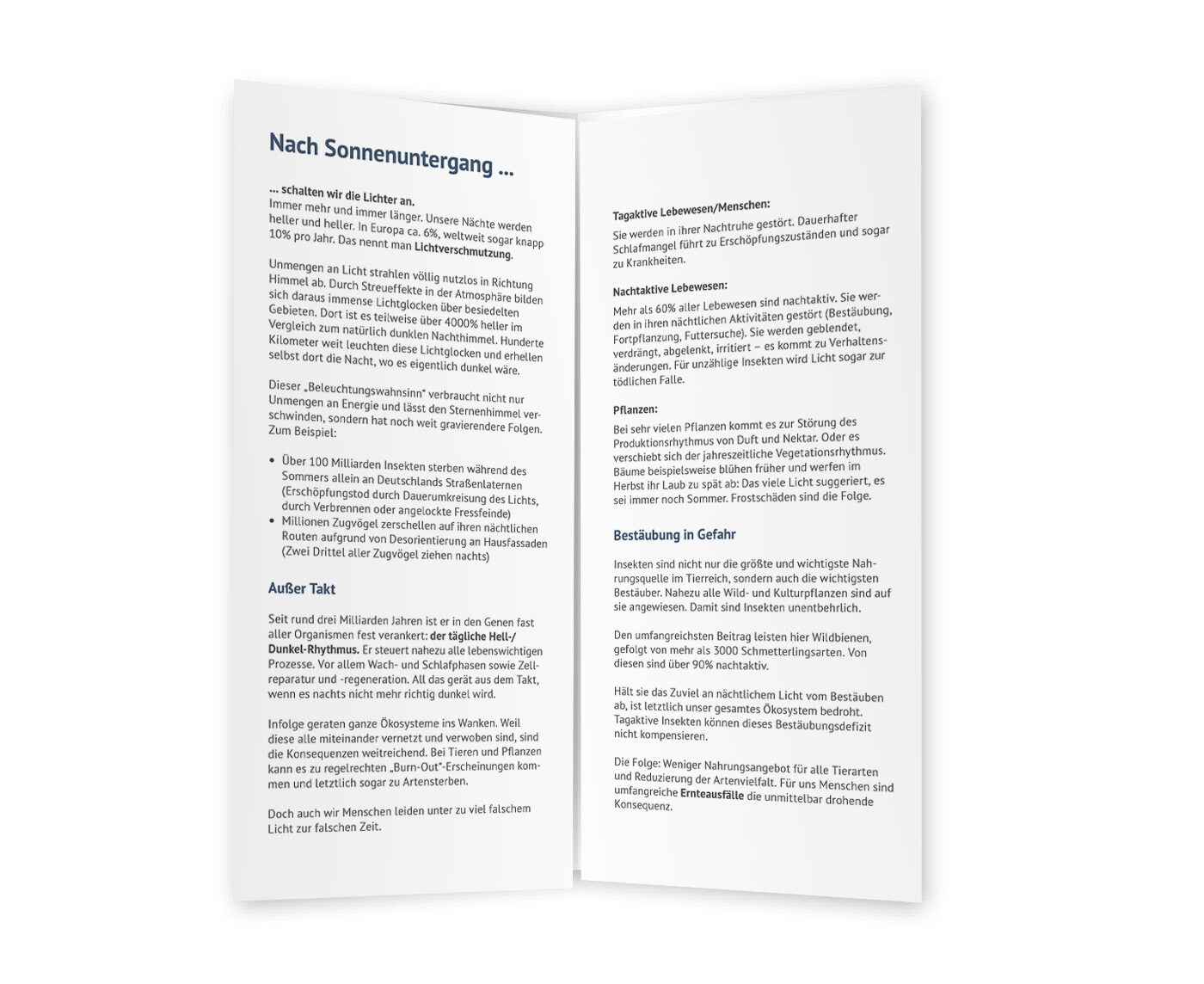 Nach Sonnenuntergang ...

... schalten wir die Lichter an.
Immer mehr und immer länger. Unsere Nächte werden heller und heller. In Europa ca. 6%, weltweit sogar knapp 10% pro Jahr. Das nennt man Lichtverschmutzung.

Unmengen an Licht strahlen völlig nutzlos in Richtung Himmel ab. Durch Streueffekte in der Atmosphäre bilden sich daraus immense Lichtglocken über besiedelten Gebieten. Dort ist es teilweise über 4000% heller im Vergleich zum natürlich dunklen Nachthimmel. Hunderte Kilometer weit leuchten diese Lichtglocken und erhellen selbst dort die Nacht, wo es eigentlich dunkel wäre.

Dieser „Beleuchtungswahnsinn" verbraucht nicht nur Unmengen an Energie und lässt den Sternenhimmel verschwinden, sondern hat noch weit gravierendere Folgen. Zum Beispiel:

• Über 100 Milliarden Insekten sterben während des Sommers allein an Deutschlands Straßenlaternen (Erschöpfungstod durch Dauerumkreisung des Lichts, durch Verbrennen oder angelockte Fressfeinde)
• Millionen Zugvögel zerschellen auf ihren nächtlichen Routen aufgrund von Desorientierung an Hausfassaden (Zwei Drittel aller Zugvögel ziehen nachts)

Außer Takt

Seit rund drei Milliarden Jahren ist er in den Genen fast aller Organismen fest verankert: der tägliche Hell-/Dunkel-Rhythmus. Er steuert nahezu alle lebenswichtigen Prozesse. Vor allem Wach- und Schlafphasen sowie Zellreparatur und -regeneration. All das gerät aus dem Takt, wenn es nachts nicht mehr richtig dunkel wird.

Infolge geraten ganze Ökosysteme ins Wanken. Weil diese alle miteinander vernetzt und verwoben sind, sind die Konsequenzen weitreichend. Bei Tieren und Pflanzen kann es zu regelrechten „Burn-Out"-Erscheinungen kommen und letztlich sogar zu Artensterben.

Doch auch wir Menschen leiden unter zu viel falschem Licht zur falschen Zeit.

Tagaktive Lebewesen/Menschen:
Sie werden in ihrer Nachtruhe gestört. Dauerhafter Schlafmangel führt zu Erschöpfungszuständen und sogar zu Krankheiten.

Nachtaktive Lebewesen:
Mehr als 60% aller Lebewesen sind nachtaktiv. Sie werden in ihren nächtlichen Aktivitäten gestört (Bestäubung, Fortpflanzung, Futtersuche). Sie werden geblendet, verdrängt, abgelenkt, irritiert – es kommt zu Verhaltensänderungen. Für unzählige Insekten wird Licht sogar zur tödlichen Falle.

Pflanzen:
Bei sehr vielen Pflanzen kommt es zur Störung des Produktionsrhythmus von Duft und Nektar. Oder es verschiebt sich der jahreszeitliche Vegetationsrhythmus. Bäume beispielsweise blühen früher und werfen im Herbst ihr Laub zu spät ab: Das viele Licht suggeriert, es sei immer noch Sommer. Frostschäden sind die Folge.

Bestäubung in Gefahr

Insekten sind nicht nur die größte und wichtigste Nahrungsquelle im Tierreich, sondern auch die wichtigsten Bestäuber. Nahezu alle Wild- und Kulturpflanzen sind auf sie angewiesen. Damit sind Insekten unentbehrlich.

Den umfangreichsten Beitrag leisten hier Wildbienen, gefolgt von mehr als 3000 Schmetterlingsarten. Von diesen sind über 90% nachtaktiv.

Hält sie das Zuviel an nächtlichem Licht vom Bestäuben ab, ist letztlich unser gesamtes Ökosystem bedroht. Tagaktive Insekten können dieses Bestäubungsdefizit nicht kompensieren.

Die Folge: Weniger Nahrungsangebot für alle Tierarten und Reduzierung der Artenvielfalt. Für uns Menschen sind umfangreiche Ernteausfälle die unmittelbar drohende Konsequenz.